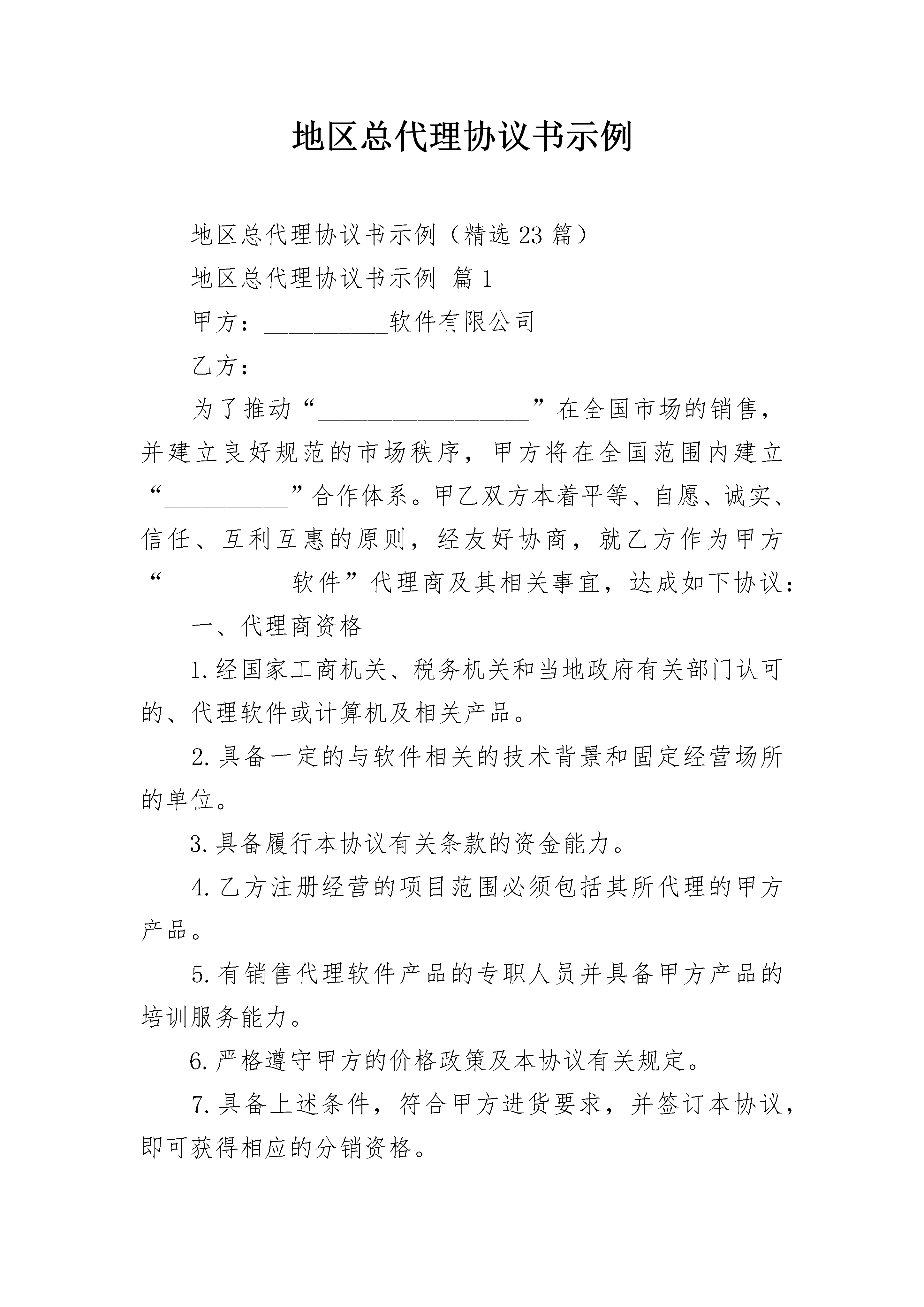 地区总代理协议书示例

地区总代理协议书示例（精选23篇）

地区总代理协议书示例 篇1

甲方：__________软件有限公司

乙方：______________________

为了推动“_________________”在全国市场的销售，并建立良好规范的市场秩序，甲方将在全国范围内建立“__________”合作体系。甲乙双方本着平等、自愿、诚实、信任、互利互惠的原则，经友好协商，就乙方作为甲方“__________软件”代理商及其相关事宜，达成如下协议：

一、代理商资格

1.经国家工商机关、税务机关和当地政府有关部门认可的、代理软件或计算机及相关产品。

2.具备一定的与软件相关的技术背景和固定经营场所的单位。

3.具备履行本协议有关条款的资金能力。

4.乙方注册经营的项目范围必须包括其所代理的甲方产品。

5.有销售代理软件产品的专职人员并具备甲方产品的培训服务能力。

6.严格遵守甲方的价格政策及本协议有关规定。

7.具备上述条件，符合甲方进货要求，并签订本协议，即可获得相应的分销资格。